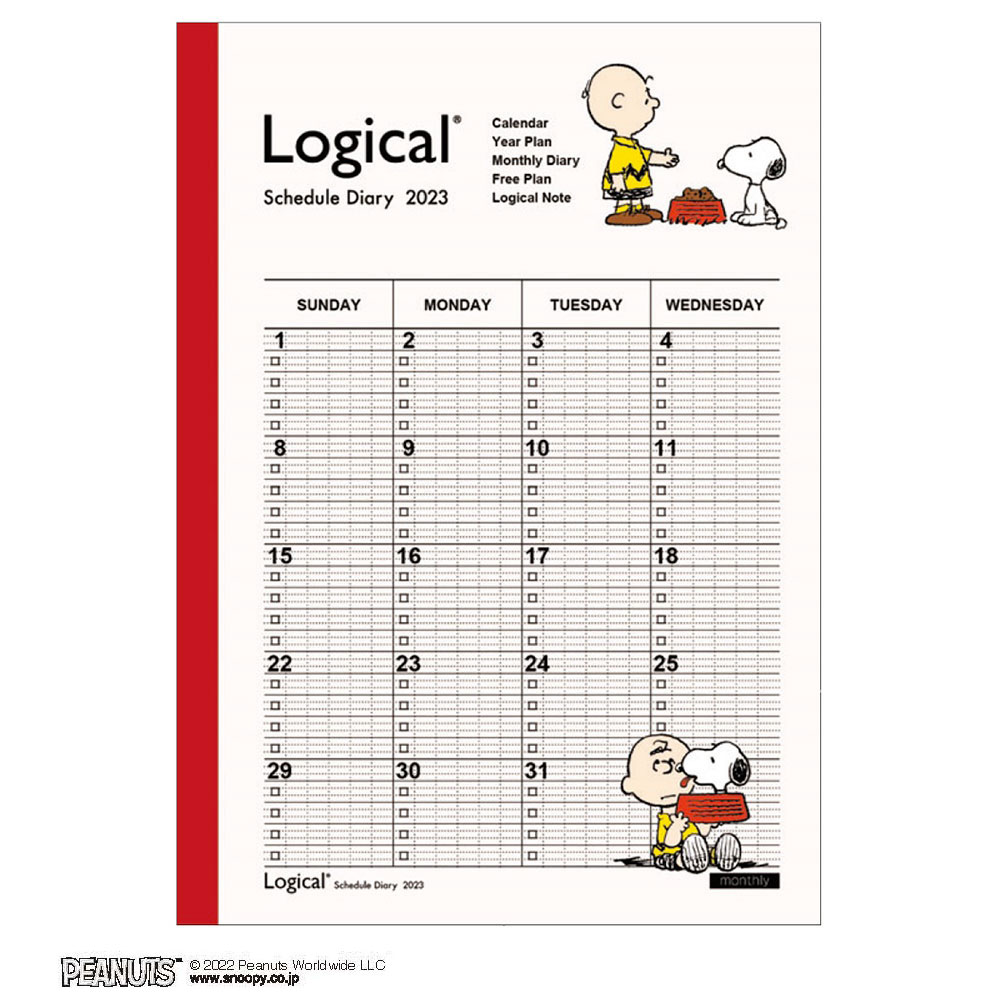 Logical®
Schedule Diary 2023

Calendar
Year Plan
Monthly Diary
Free Plan
Logical Note

| SUNDAY | MONDAY | TUESDAY | WEDNESDAY |
|---|---|---|---|
| 1 | 2 | 3 | 4 |
| 8 | 9 | 10 | 11 |
| 15 | 16 | 17 | 18 |
| 22 | 23 | 24 | 25 |
| 29 | 30 | 31 | |

Logical® Schedule Diary 2023
monthly

PEANUTS™ © 2022 Peanuts Worldwide LLC
www.snoopy.co.jp